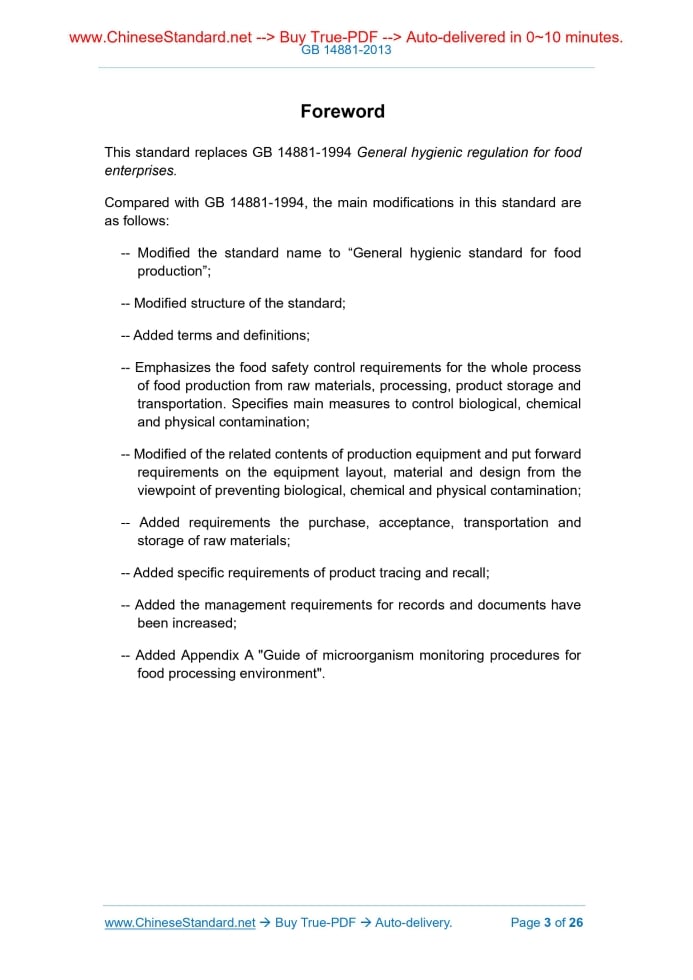 www.ChineseStandard.net --> Buy True-PDF --> Auto-delivered in 0~10 minutes.
GB 14881-2013

Foreword

This standard replaces GB 14881-1994 General hygienic regulation for food enterprises.

Compared with GB 14881-1994, the main modifications in this standard are as follows:

-- Modified the standard name to “General hygienic standard for food production”;

-- Modified structure of the standard;

-- Added terms and definitions;

-- Emphasizes the food safety control requirements for the whole process of food production from raw materials, processing, product storage and transportation. Specifies main measures to control biological, chemical and physical contamination;

-- Modified of the related contents of production equipment and put forward requirements on the equipment layout, material and design from the viewpoint of preventing biological, chemical and physical contamination;

-- Added requirements the purchase, acceptance, transportation and storage of raw materials;

-- Added specific requirements of product tracing and recall;

-- Added the management requirements for records and documents have been increased;

-- Added Appendix A "Guide of microorganism monitoring procedures for food processing environment".

www.ChineseStandard.net → Buy True-PDF → Auto-delivery.
Page 3 of 26